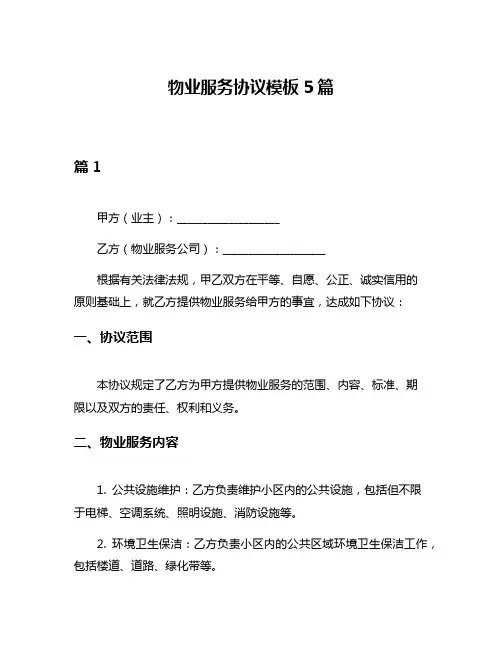 物业服务协议模板 5 篇

篇 1

甲方（业主）：__________________

乙方（物业服务公司）：__________________

根据有关法律法规，甲乙双方在平等、自愿、公正、诚实信用的原则基础上，就乙方提供物业服务给甲方的事宜，达成如下协议：

一、协议范围

本协议规定了乙方为甲方提供物业服务的范围、内容、标准、期限以及双方的责任、权利和义务。

二、物业服务内容

1. 公共设施维护：乙方负责维护小区内的公共设施，包括但不限于电梯、空调系统、照明设施、消防设施等。

2. 环境卫生保洁：乙方负责小区内的公共区域环境卫生保洁工作，包括楼道、道路、绿化带等。